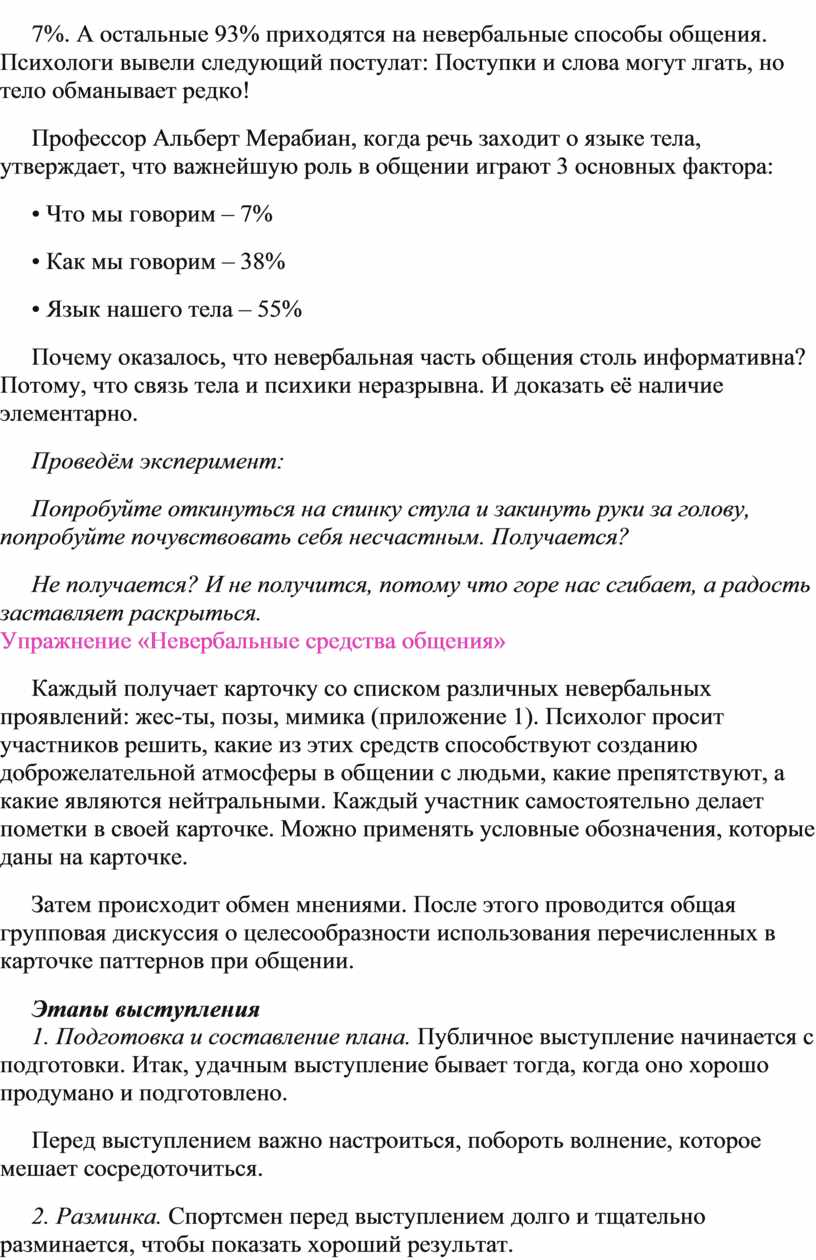 7%. А остальные 93% приходятся на невербальные способы общения. Психологи вывели следующий постулат: Поступки и слова могут лгать, но тело обманывает редко!

Профессор Альберт Мерабиан, когда речь заходит о языке тела, утверждает, что важнейшую роль в общении играют 3 основных фактора:

• Что мы говорим – 7%

• Как мы говорим – 38%

• Язык нашего тела – 55%

Почему оказалось, что невербальная часть общения столь информативна? Потому, что связь тела и психики неразрывна. И доказать её наличие элементарно.

Проведём эксперимент:

Попробуйте откинуться на спинку стула и закинуть руки за голову, попробуйте почувствовать себя несчастным. Получается?

Не получается? И не получится, потому что горе нас сгибает, а радость заставляет раскрыться.
Упражнение «Невербальные средства общения»

Каждый получает карточку со списком различных невербальных проявлений: жес-ты, позы, мимика (приложение 1). Психолог просит участников решить, какие из этих средств способствуют созданию доброжелательной атмосферы в общении с людьми, какие препятствуют, а какие являются нейтральными. Каждый участник самостоятельно делает пометки в своей карточке. Можно применять условные обозначения, которые даны на карточке.

Затем происходит обмен мнениями. После этого проводится общая групповая дискуссия о целесообразности использования перечисленных в карточке паттернов при общении.

Этапы выступления
1. Подготовка и составление плана. Публичное выступление начинается с подготовки. Итак, удачным выступление бывает тогда, когда оно хорошо продумано и подготовлено.

Перед выступлением важно настроиться, побороть волнение, которое мешает сосредоточиться.

2. Разминка. Спортсмен перед выступлением долго и тщательно разминается, чтобы показать хороший результат.